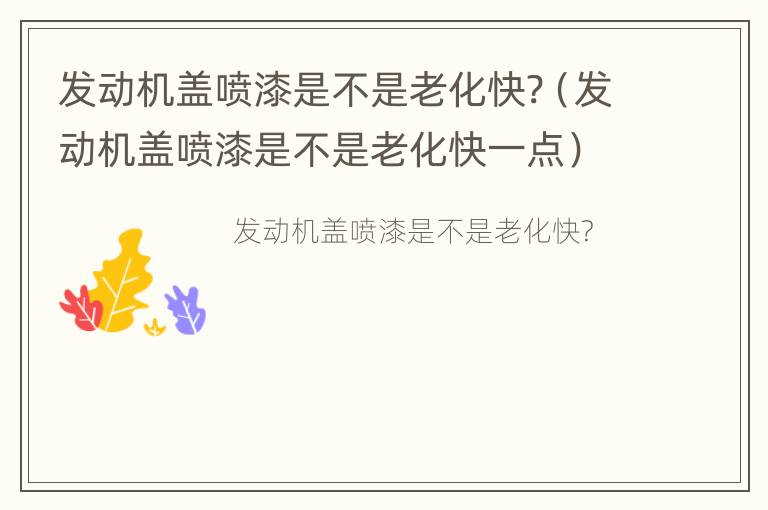 发动机盖喷漆是不是老化快?（发动机盖喷漆是不是老化快一点）

发动机盖喷漆是不是老化快?